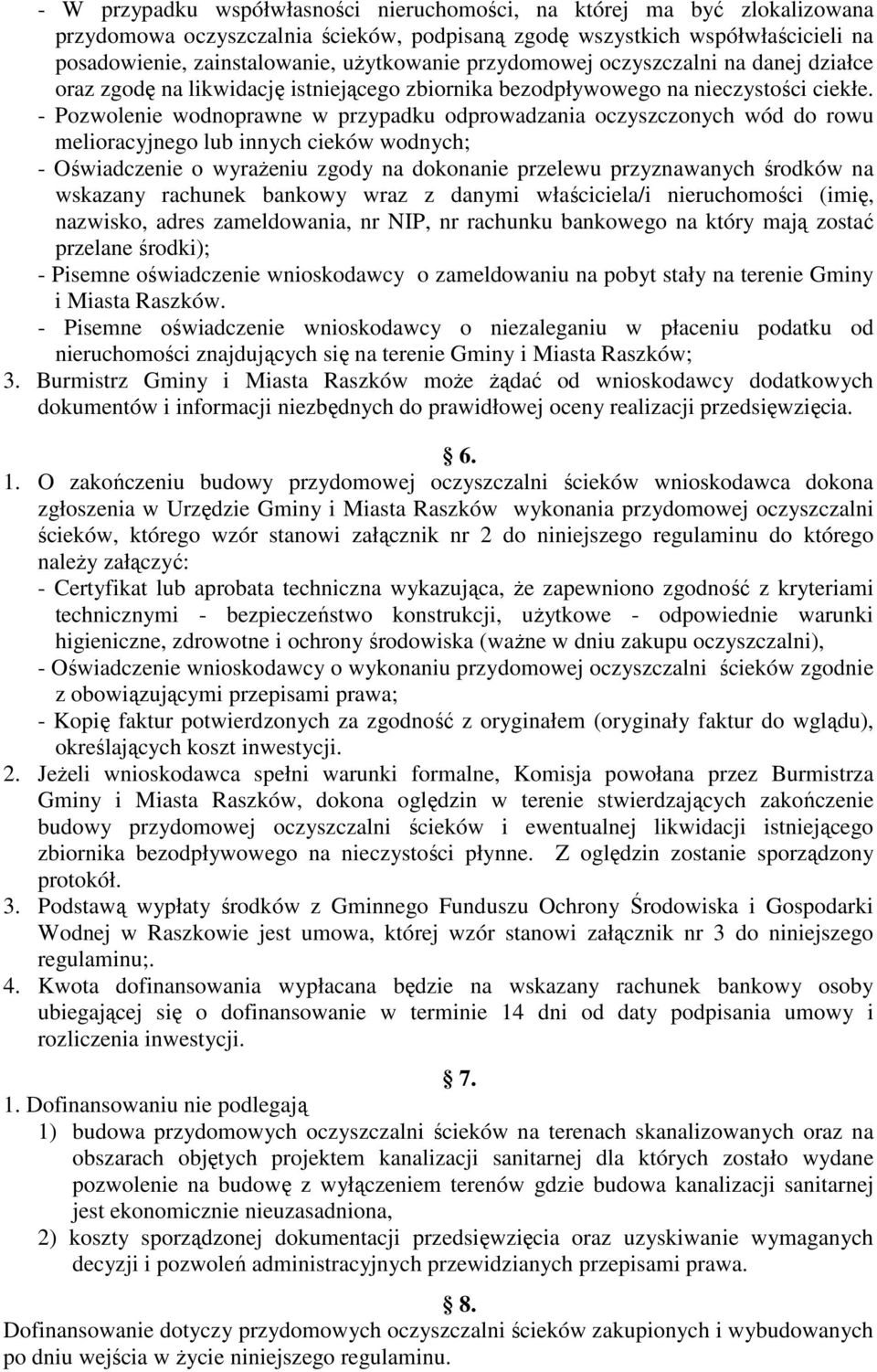 - W przypadku współwłasności nieruchomości, na której ma być zlokalizowana przydomowa oczyszczalnia ścieków, podpisaną zgodę wszystkich współwłaścicieli na posadowienie, zainstalowanie, użytkowanie przydomowej oczyszczalni na danej działce oraz zgodę na likwidację istniejącego zbiornika bezodpływowego na nieczystości ciekłe.
- Pozwolenie wodnoprawne w przypadku odprowadzania oczyszczonych wód do rowu melioracyjnego lub innych cieków wodnych;
- Oświadczenie o wyrażeniu zgody na dokonanie przelewu przyznawanych środków na wskazany rachunek bankowy wraz z danymi właściciela/i nieruchomości (imię, nazwisko, adres zameldowania, nr NIP, nr rachunku bankowego na który mają zostać przelane środki);
- Pisemne oświadczenie wnioskodawcy o zameldowaniu na pobyt stały na terenie Gminy i Miasta Raszków.
- Pisemne oświadczenie wnioskodawcy o niezaleganiu w płaceniu podatku od nieruchomości znajdujących się na terenie Gminy i Miasta Raszków;
3. Burmistrz Gminy i Miasta Raszków może żądać od wnioskodawcy dodatkowych dokumentów i informacji niezbędnych do prawidłowej oceny realizacji przedsięwzięcia.

§ 6.
1. O zakończeniu budowy przydomowej oczyszczalni ścieków wnioskodawca dokona zgłoszenia w Urzędzie Gminy i Miasta Raszków wykonania przydomowej oczyszczalni ścieków, którego wzór stanowi załącznik nr 2 do niniejszego regulaminu do którego należy załączyć:
- Certyfikat lub aprobata techniczna wykazująca, że zapewniono zgodność z kryteriami technicznymi - bezpieczeństwo konstrukcji, użytkowe - odpowiednie warunki higieniczne, zdrowotne i ochrony środowiska (ważne w dniu zakupu oczyszczalni),
- Oświadczenie wnioskodawcy o wykonaniu przydomowej oczyszczalni ścieków zgodnie z obowiązującymi przepisami prawa;
- Kopię faktur potwierdzonych za zgodność z oryginałem (oryginały faktur do wglądu), określających koszt inwestycji.
2. Jeżeli wnioskodawca spełni warunki formalne, Komisja powołana przez Burmistrza Gminy i Miasta Raszków, dokona oględzin w terenie stwierdzających zakończenie budowy przydomowej oczyszczalni ścieków i ewentualnej likwidacji istniejącego zbiornika bezodpływowego na nieczystości płynne. Z oględzin zostanie sporządzony protokół.
3. Podstawą wypłaty środków z Gminnego Funduszu Ochrony Środowiska i Gospodarki Wodnej w Raszkowie jest umowa, której wzór stanowi załącznik nr 3 do niniejszego regulaminu;.
4. Kwota dofinansowania wypłacana będzie na wskazany rachunek bankowy osoby ubiegającej się o dofinansowanie w terminie 14 dni od daty podpisania umowy i rozliczenia inwestycji.

§ 7.
1. Dofinansowaniu nie podlegają
1) budowa przydomowych oczyszczalni ścieków na terenach skanalizowanych oraz na obszarach objętych projektem kanalizacji sanitarnej dla których zostało wydane pozwolenie na budowę z wyłączeniem terenów gdzie budowa kanalizacji sanitarnej jest ekonomicznie nieuzasadniona,
2) koszty sporządzonej dokumentacji przedsięwzięcia oraz uzyskiwanie wymaganych decyzji i pozwoleń administracyjnych przewidzianych przepisami prawa.

§ 8.
Dofinansowanie dotyczy przydomowych oczyszczalni ścieków zakupionych i wybudowanych po dniu wejścia w życie niniejszego regulaminu.